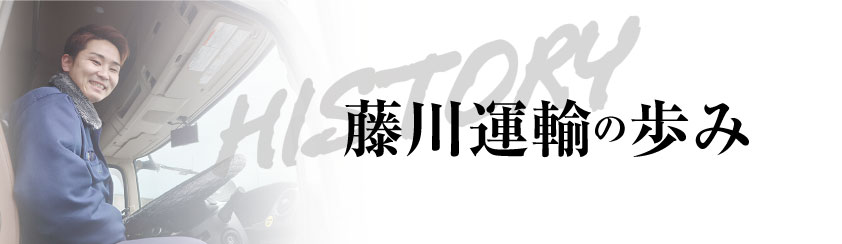 HISTORY

藤川運輸の歩み